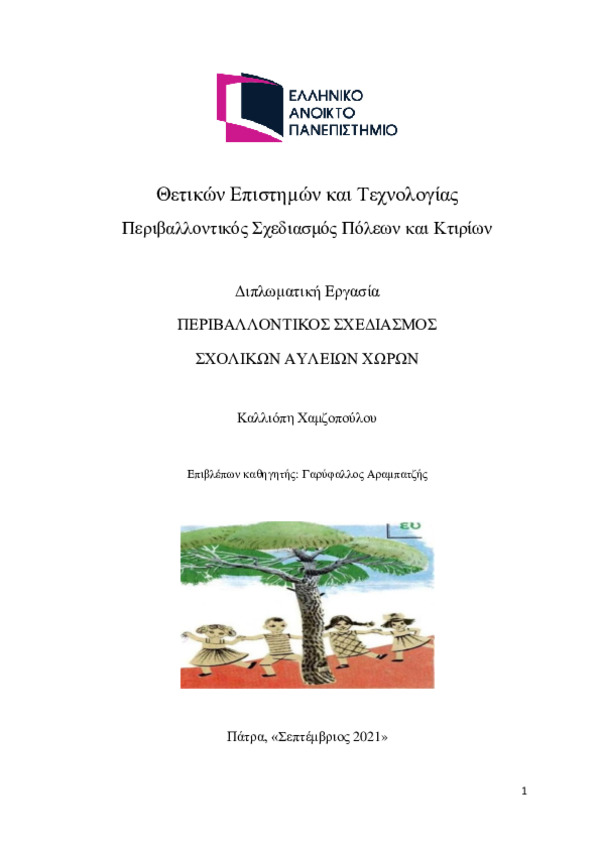 ΕΛΛΗΝΙΚΟ
ΑΝΟΙΚΤΟ
ΠΑΝΕΠΙΣΤΗΜΙΟ

Θετικών Επιστημών και Τεχνολογίας

Περιβαλλοντικός Σχεδιασμός Πόλεων και Κτιρίων

Διπλωματική Εργασία

ΠΕΡΙΒΑΛΛΟΝΤΙΚΟΣ ΣΧΕΔΙΑΣΜΟΣ

ΣΧΟΛΙΚΩΝ ΑΥΛΕΙΩΝ ΧΩΡΩΝ

Καλλιόπη Χαμζοπούλου

Επιβλέπων καθηγητής: Γαρύφαλλος Αραμπατζής

EU

Πάτρα, «Σεπτέμβριος 2021»

1